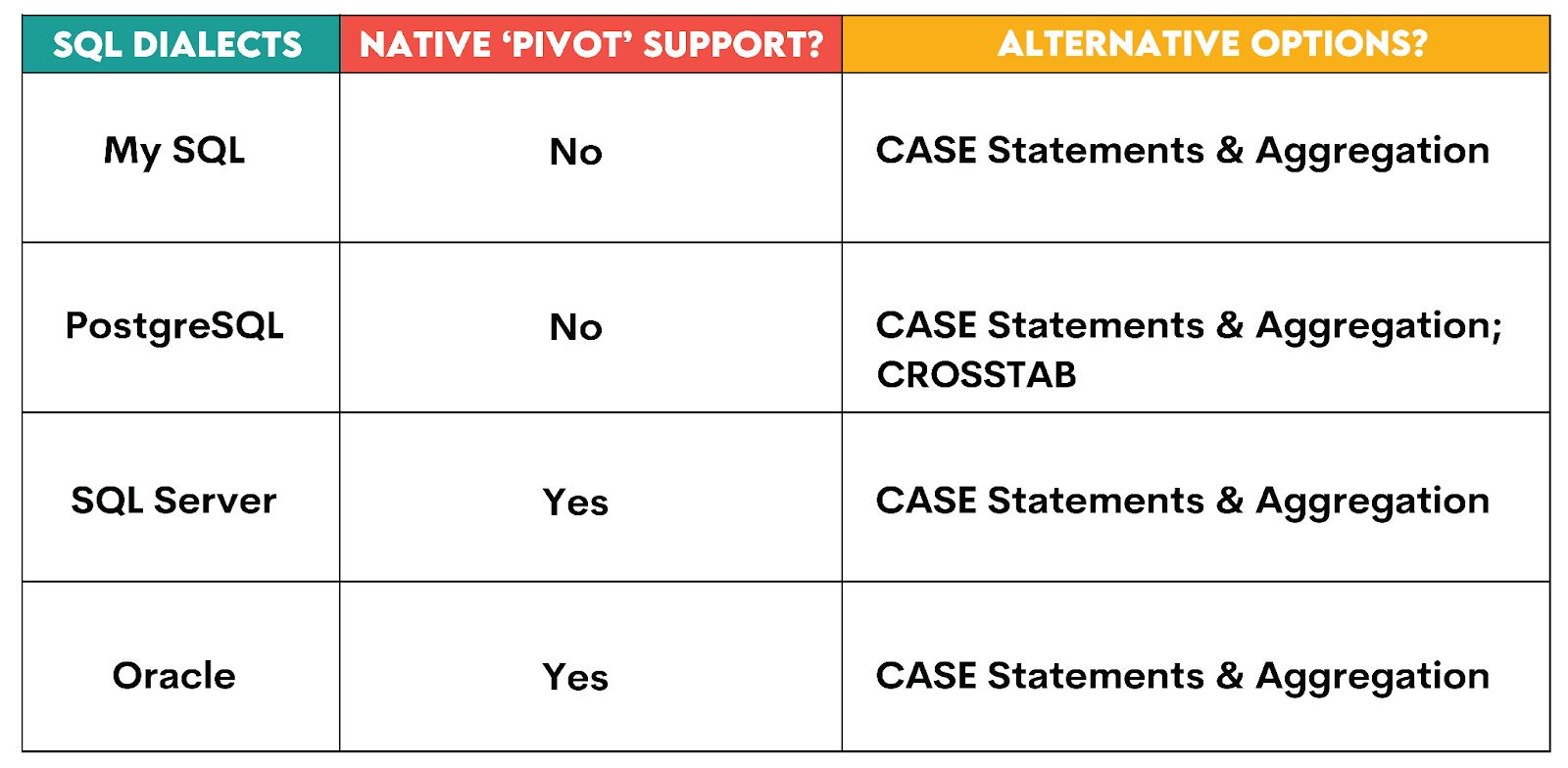 | SQL DIALECTS | NATIVE ‘PIVOT’ SUPPORT? | ALTERNATIVE OPTIONS? |
|---|---|---|
| My SQL | No | CASE Statements & Aggregation |
| PostgreSQL | No | CASE Statements & Aggregation; CROSSTAB |
| SQL Server | Yes | CASE Statements & Aggregation |
| Oracle | Yes | CASE Statements & Aggregation |